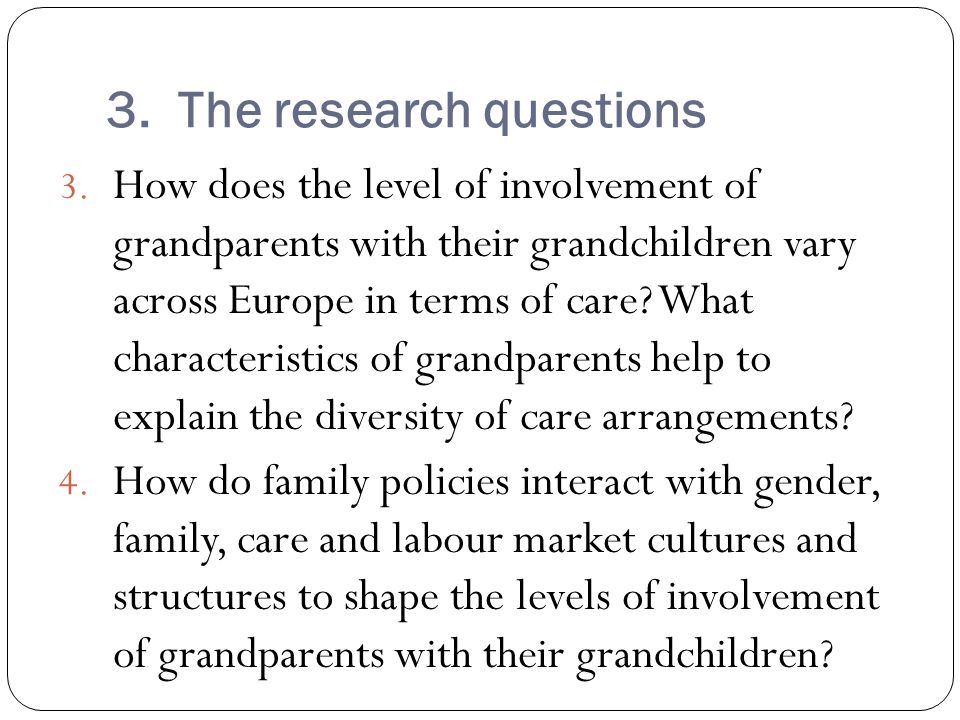 3. The research questions

3. How does the level of involvement of grandparents with their grandchildren vary across Europe in terms of care? What characteristics of grandparents help to explain the diversity of care arrangements?

4. How do family policies interact with gender, family, care and labour market cultures and structures to shape the levels of involvement of grandparents with their grandchildren?